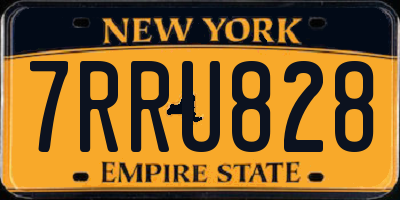 NEW YORK

7RRU828

EMPIRE STATE